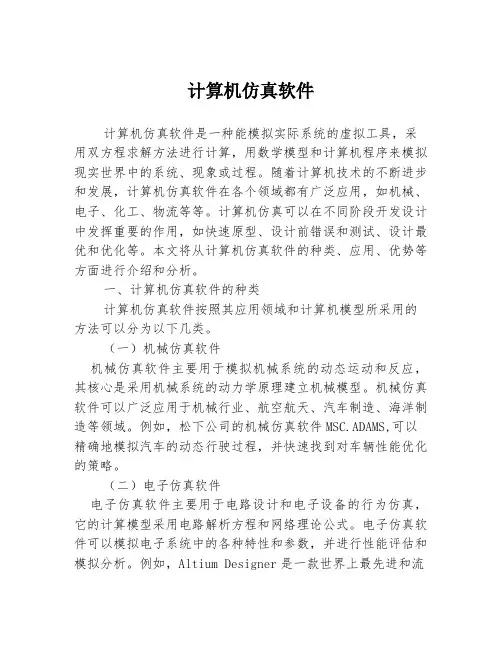 计算机仿真软件

计算机仿真软件是一种能模拟实际系统的虚拟工具，采用双方程求解方法进行计算，用数学模型和计算机程序来模拟现实世界中的系统、现象或过程。随着计算机技术的不断进步和发展，计算机仿真软件在各个领域都有广泛应用，如机械、电子、化工、物流等等。计算机仿真可以在不同阶段开发设计中发挥重要的作用，如快速原型、设计前错误和测试、设计最优和优化等。本文将从计算机仿真软件的种类、应用、优势等方面进行介绍和分析。

一、计算机仿真软件的种类

计算机仿真软件按照其应用领域和计算机模型所采用的方法可以分为以下几类。

（一）机械仿真软件

机械仿真软件主要用于模拟机械系统的动态运动和反应，其核心是采用机械系统的动力学原理建立机械模型。机械仿真软件可以广泛应用于机械行业、航空航天、汽车制造、海洋制造等领域。例如，松下公司的机械仿真软件 MSC.ADAMS,可以精确地模拟汽车的动态行驶过程，并快速找到对车辆性能优化的策略。

（二）电子仿真软件

电子仿真软件主要用于电路设计和电子设备的行为仿真，它的计算模型采用电路解析方程和网络理论公式。电子仿真软件可以模拟电子系统中的各种特性和参数，并进行性能评估和模拟分析。例如，Altium Designer 是一款世界上最先进和流